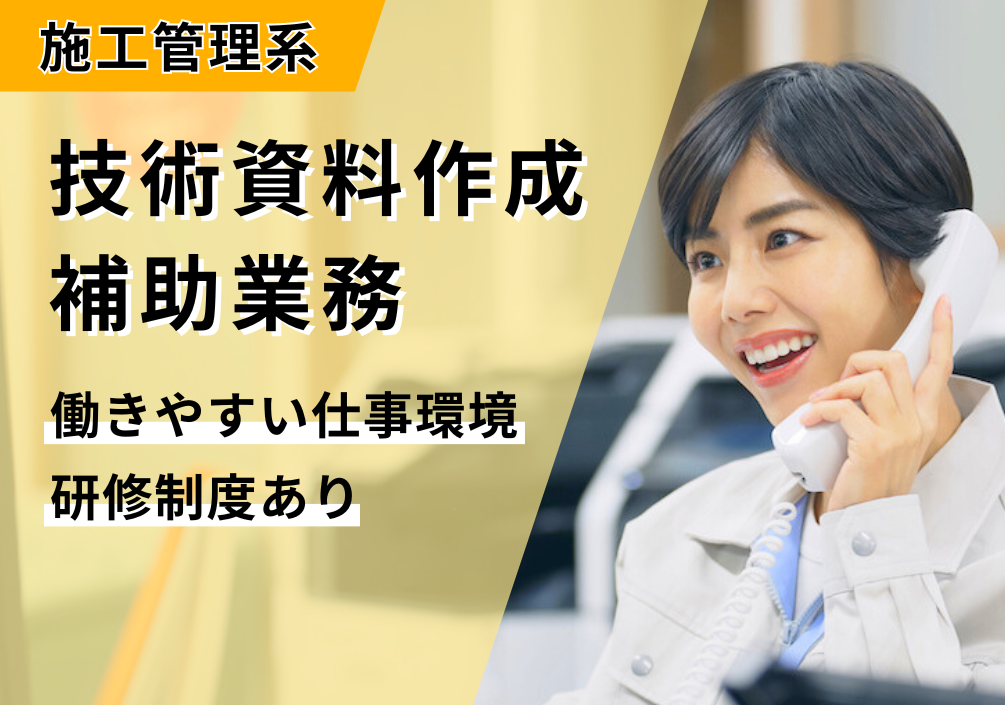 施工管理系

技術資料作成
補助業務

働きやすい仕事環境

研修制度あり